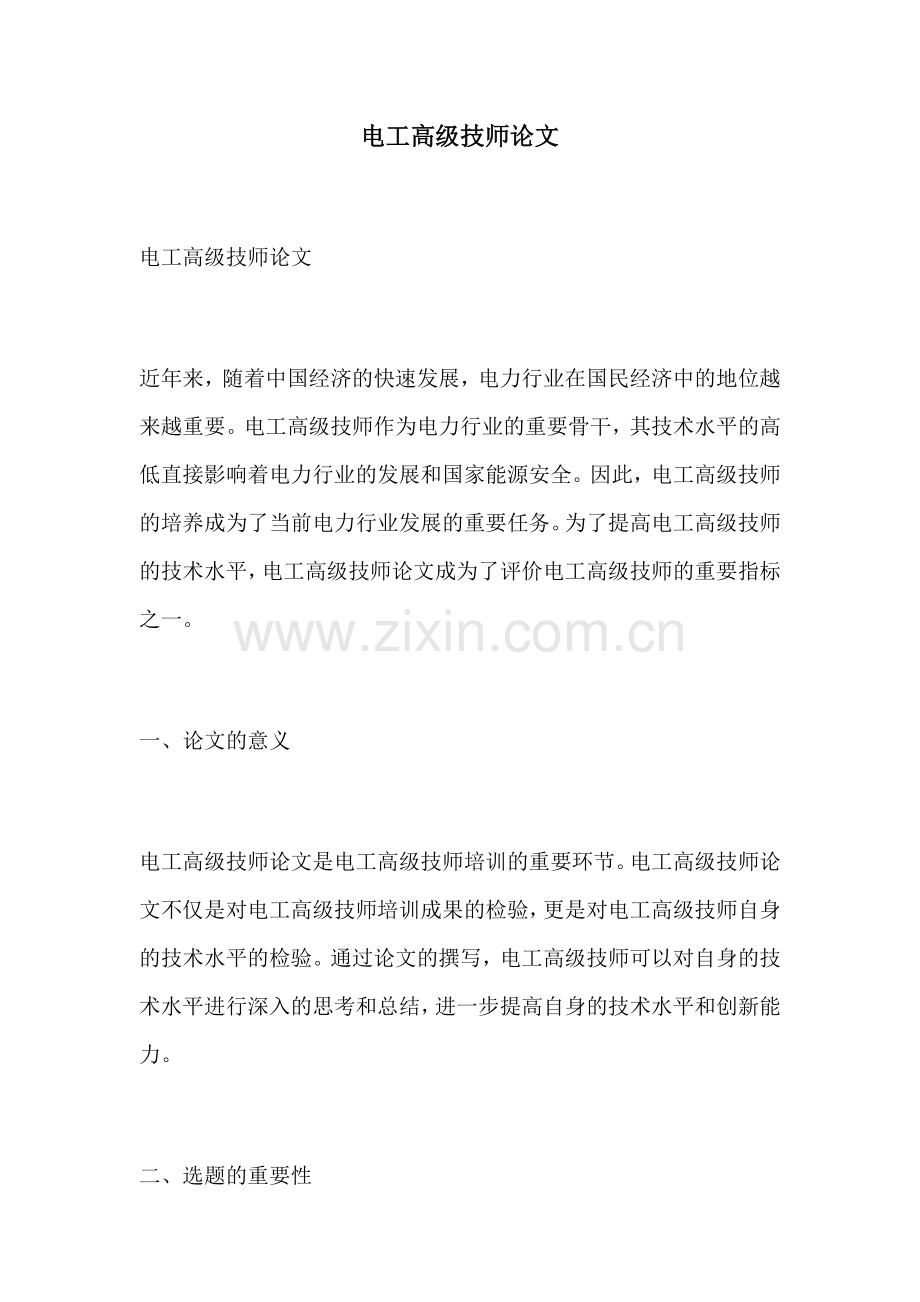 电工高级技师论文

电工高级技师论文

近年来，随着中国经济的快速发展，电力行业在国民经济中的地位越来越重要。电工高级技师作为电力行业的重要骨干，其技术水平的高低直接影响着电力行业的发展和国家能源安全。因此，电工高级技师的培养成为了当前电力行业发展的重要任务。为了提高电工高级技师的技术水平，电工高级技师论文成为了评价电工高级技师的重要指标之一。

www.zixin.com.cn

一、论文的意义

电工高级技师论文是电工高级技师培训的重要环节。电工高级技师论文不仅是对电工高级技师培训成果的检验，更是对电工高级技师自身的技术水平的检验。通过论文的撰写，电工高级技师可以对自身的技术水平进行深入的思考和总结，进一步提高自身的技术水平和创新能力。

二、选题的重要性